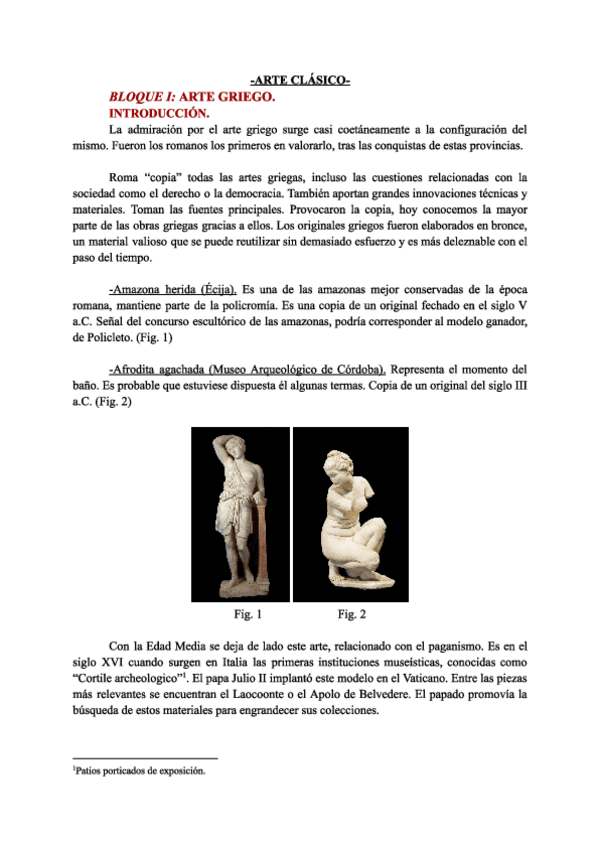 -ARTE CLÁSICO-

BLOQUE I: ARTE GRIEGO.

INTRODUCCIÓN.

La admiración por el arte griego surge casi coetáneamente a la configuración del mismo. Fueron los romanos los primeros en valorarlo, tras las conquistas de estas provincias.

Roma "copia" todas las artes griegas, incluso las cuestiones relacionadas con la sociedad como el derecho o la democracia. También aportan grandes innovaciones técnicas y materiales. Toman las fuentes principales. Provocaron la copia, hoy conocemos la mayor parte de las obras griegas gracias a ellos. Los originales griegos fueron elaborados en bronce, un material valioso que se puede reutilizar sin demasiado esfuerzo y es más deleznable con el paso del tiempo.

-Amazona herida (Écija). Es una de las amazonas mejor conservadas de la época romana, mantiene parte de la policromía. Es una copia de un original fechado en el siglo V a.C. Señal del concurso escultórico de las amazonas, podría corresponder al modelo ganador, de Policleto. (Fig. 1)

-Afrodita agachada (Museo Arqueológico de Córdoba). Representa el momento del baño. Es probable que estuviese dispuesta él algunas termas. Copia de un original del siglo III a.C. (Fig. 2)

Fig. 1

Fig. 2

Con la Edad Media se deja de lado este arte, relacionado con el paganismo. Es en el siglo XVI cuando surgen en Italia las primeras instituciones museísticas, conocidas como "Cortile archeologico"$^1$. El papa Julio II implantó este modelo en el Vaticano. Entre las piezas más relevantes se encuentran el Laocoonte o el Apolo de Belvedere. El papado promovía la búsqueda de estos materiales para engrandecer sus colecciones.

$^1$Patios porticados de exposición.